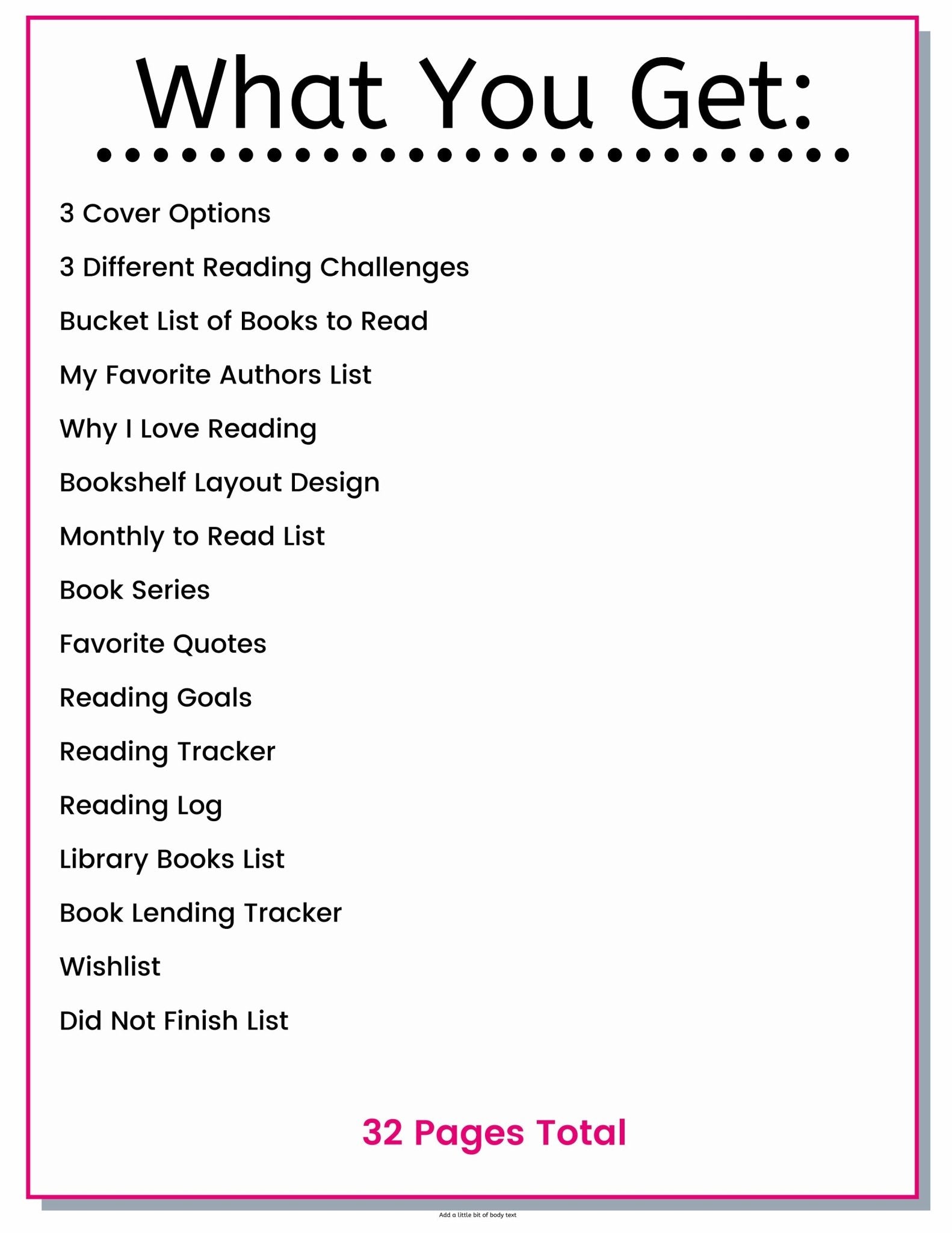 What You Get:

3 Cover Options

3 Different Reading Challenges

Bucket List of Books to Read

My Favorite Authors List

Why I Love Reading

Bookshelf Layout Design

Monthly to Read List

Book Series

Favorite Quotes

Reading Goals

Reading Tracker

Reading Log

Library Books List

Book Lending Tracker

Wishlist

Did Not Finish List

32 Pages Total

Add a little bit of body text